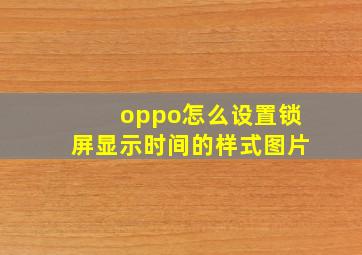 oppo怎么设置锁屏显示时间的样式图片